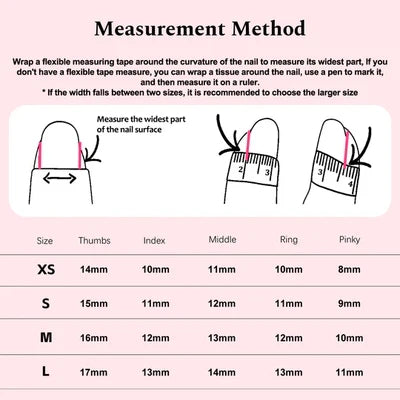 Measurement Method

Wrap a flexible measuring tape around the curvature of the nail to measure its widest part, If you don't have a flexible tape measure, you can wrap a tissue around the nail, use a pen to mark it, and then measure it on a ruler.
* If the width falls between two sizes, it is recommended to choose the larger size

Measure the widest part of the nail surface

2 3

3 4

| Size | Thumbs | Index | Middle | Ring | Pinky |
|---|---|---|---|---|---|
| XS | 14mm | 10mm | 11mm | 10mm | 8mm |
| S | 15mm | 11mm | 12mm | 11mm | 9mm |
| M | 16mm | 12mm | 13mm | 12mm | 10mm |
| L | 17mm | 13mm | 14mm | 13mm | 11mm |